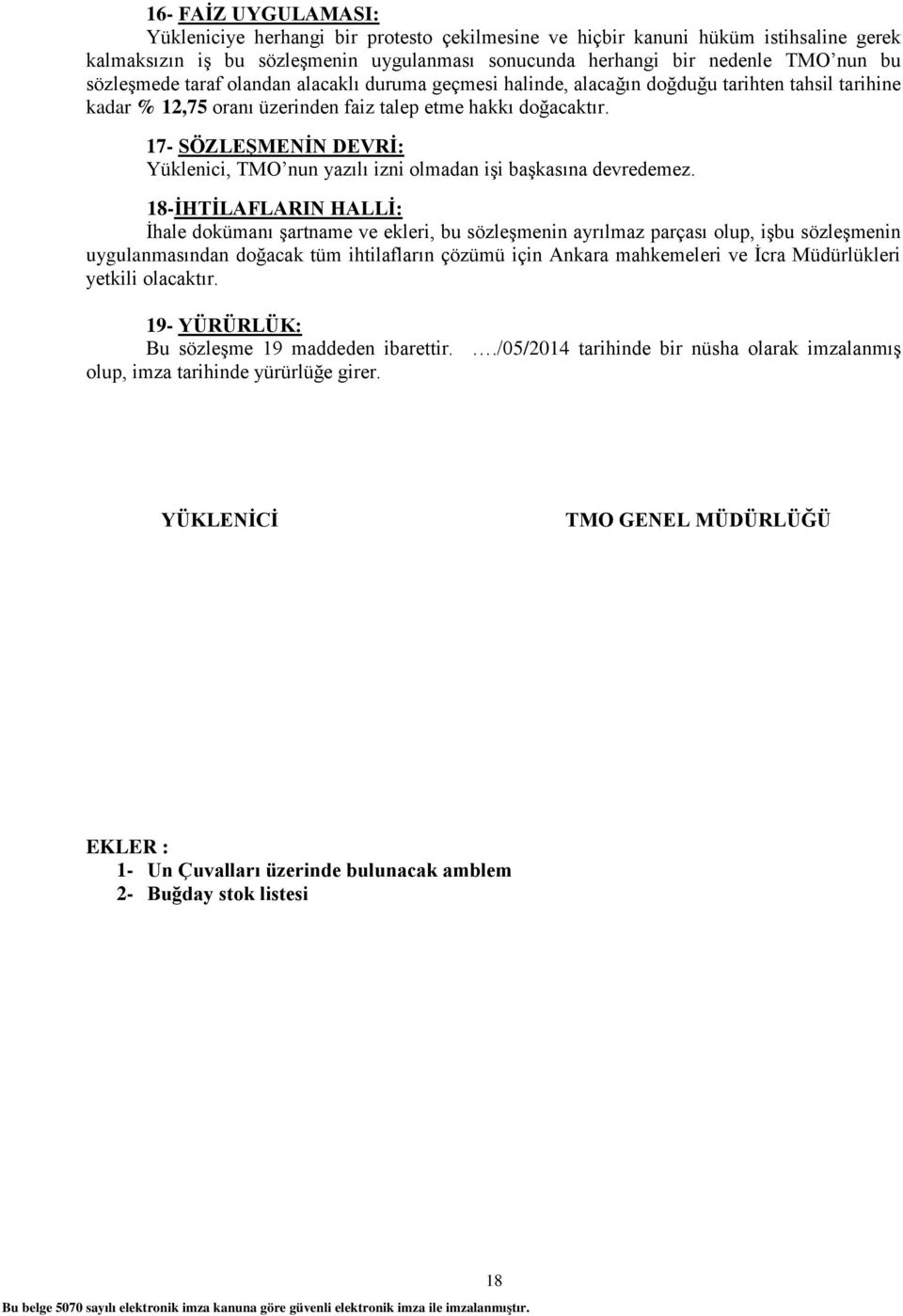 16- FAİZ UYGULAMASI:
Yükleniciye herhangi bir protesto çekilmesine ve hiçbir kanuni hüküm istihsaline gerek kalmaksızın iş bu sözleşmenin uygulanması sonucunda herhangi bir nedenle TMO'nun bu sözleşmede taraf olandan alacaklı duruma geçmesi halinde, alacağın doğduğu tarihten tahsil tarihine kadar % 12,75 oranı üzerinden faiz talep etme hakkı doğacaktır.

17- SÖZLEŞMENİN DEVRİ:
Yüklenici, TMO'nun yazılı izni olmadan işi başkasına devredemez.

18-İHTİLAFLARIN HALLİ:
İhale dokümanı şartname ve ekleri, bu sözleşmenin ayrılmaz parçası olup, işbu sözleşmenin uygulanmasından doğacak tüm ihtilafların çözümü için Ankara mahkemeleri ve İcra Müdürlükleri yetkili olacaktır.

19- YÜRÜRLÜK:
Bu sözleşme 19 maddeden ibarettir. …./05/2014 tarihinde bir nüsha olarak imzalanmış olup, imza tarihinde yürürlüğe girer.

YÜKLENİCİ

TMO GENEL MÜDÜRLÜĞÜ

EKLER :
1- Un Çuvalları üzerinde bulunacak amblem
2- Buğday stok listesi

18

Bu belge 5070 sayılı elektronik imza kanuna göre güvenli elektronik imza ile imzalanmıştır.